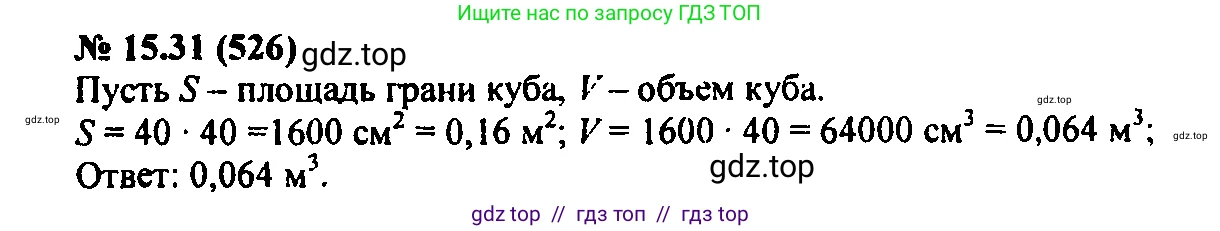 Ищите нас по запросу ГДЗ ТОП

№ 15.31 (526) gdz.top

Пусть $S$ – площадь грани куба, $V$ – объем куба.

gdz.top

gdz.top

$S = 40 \cdot 40 = 1600$ см$^2$ $= 0,16$ м$^2$; $V = 1600 \cdot 40 = 64000$ см$^3$ $= 0,064$ м$^3$;

gdz.top

Ответ: $0,064$ м$^3$.

gdz.top

gdz top // гдз топ // гдз top